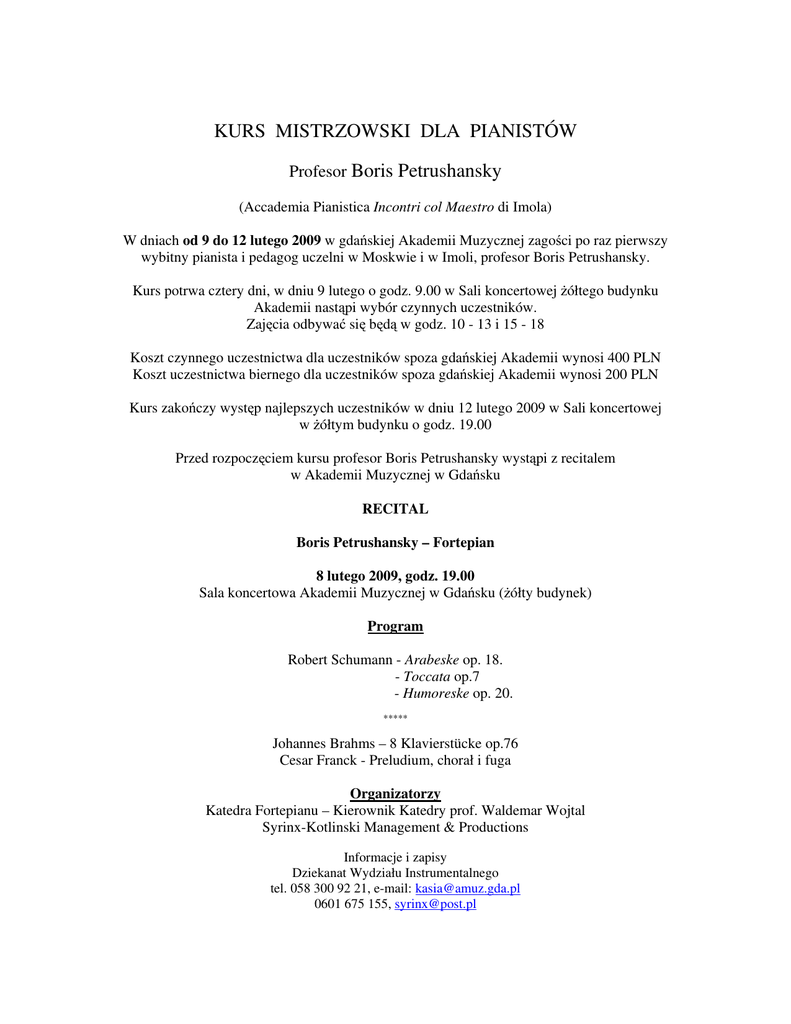 KURS MISTRZOWSKI DLA PIANISTÓW

Profesor Boris Petrushansky

(Accademia Pianistica Incontri col Maestro di Imola)

W dniach od 9 do 12 lutego 2009 w gdańskiej Akademii Muzycznej zagości po raz pierwszy wybitny pianista i pedagog uczelni w Moskwie i w Imoli, profesor Boris Petrushansky.

Kurs potrwa cztery dni, w dniu 9 lutego o godz. 9.00 w Sali koncertowej żółtego budynku Akademii nastąpi wybór czynnych uczestników.
Zajęcia odbywać się będą w godz. 10 - 13 i 15 - 18

Koszt czynnego uczestnictwa dla uczestników spoza gdańskiej Akademii wynosi 400 PLN
Koszt uczestnictwa biernego dla uczestników spoza gdańskiej Akademii wynosi 200 PLN

Kurs zakończy występ najlepszych uczestników w dniu 12 lutego 2009 w Sali koncertowej w żółtym budynku o godz. 19.00

Przed rozpoczęciem kursu profesor Boris Petrushansky wystąpi z recitalem w Akademii Muzycznej w Gdańsku

RECITAL

Boris Petrushansky – Fortepian

8 lutego 2009, godz. 19.00
Sala koncertowa Akademii Muzycznej w Gdańsku (żółty budynek)

Program

Robert Schumann - Arabeske op. 18.
- Toccata op.7
- Humoreske op. 20.

*****

Johannes Brahms – 8 Klavierstücke op.76
Cesar Franck - Preludium, chorał i fuga

Organizatorzy
Katedra Fortepianu – Kierownik Katedry prof. Waldemar Wojtal
Syrinx-Kotlinski Management & Productions

Informacje i zapisy
Dziekanat Wydziału Instrumentalnego
tel. 058 300 92 21, e-mail: kasia@amuz.gda.pl
0601 675 155, syrinx@post.pl